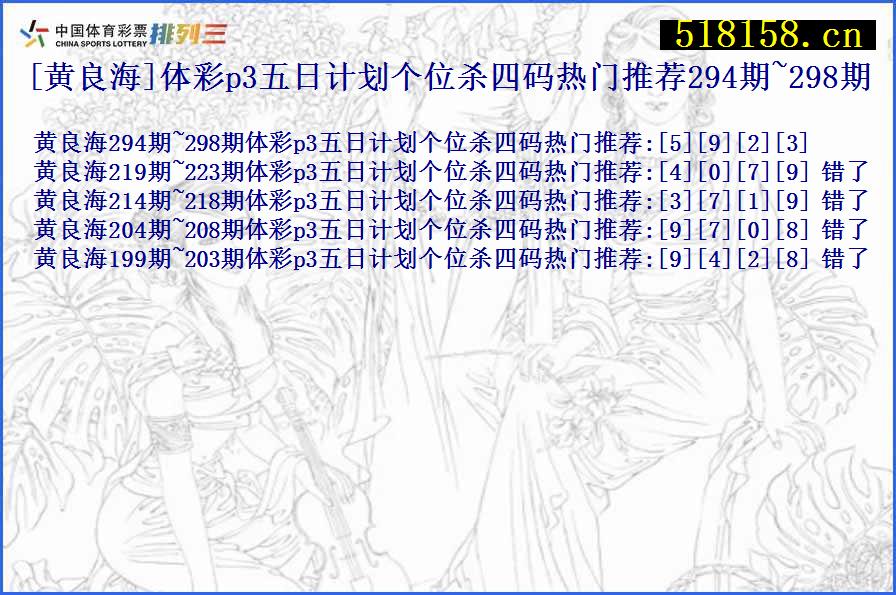 中国体育彩票 CHINA SPORTS LOTTERY 排列三

518158.cn

[黄良海]体彩p3五日计划个位杀四码热门推荐294期~298期

黄良海294期~298期体彩p3五日计划个位杀四码热门推荐:[5][9][2][3]
黄良海219期~223期体彩p3五日计划个位杀四码热门推荐:[4][0][7][9] 错了
黄良海214期~218期体彩p3五日计划个位杀四码热门推荐:[3][7][1][9] 错了
黄良海204期~208期体彩p3五日计划个位杀四码热门推荐:[9][7][0][8] 错了
黄良海199期~203期体彩p3五日计划个位杀四码热门推荐:[9][4][2][8] 错了